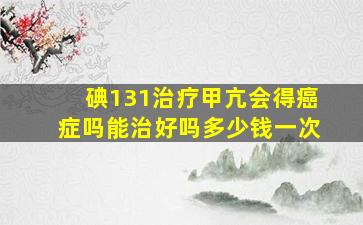 碘131治疗甲亢会得癌症吗能治好吗多少钱一次